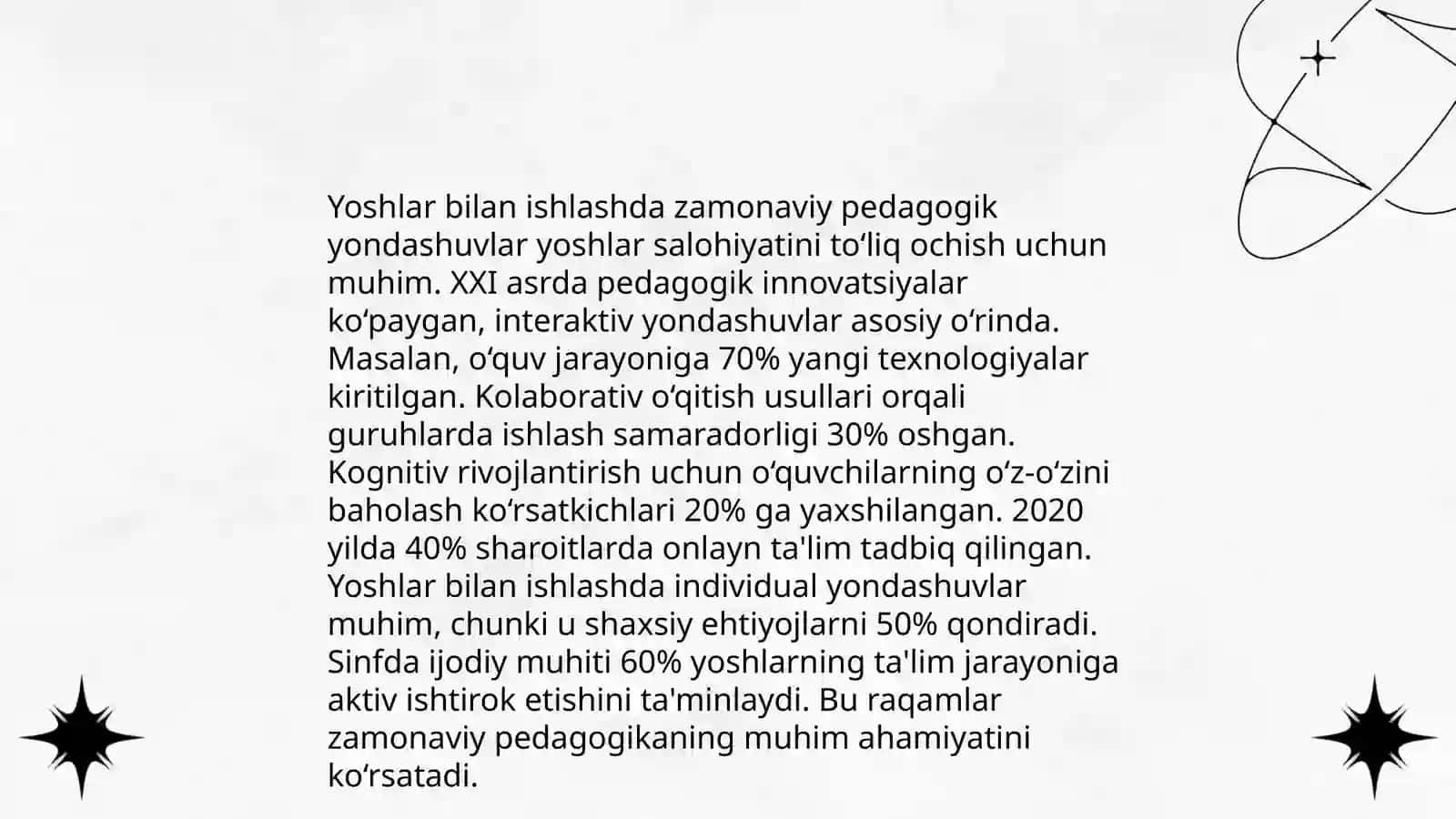 Yoshlar bilan ishlashda zamonaviy pedagogik yondashuvlar yoshlar salohiyatini toʻliq ochish uchun muhim. XXI asrda pedagogik innovatsiyalar koʻpaygan, interaktiv yondashuvlar asosiy oʻrinda. Masalan, oʻquv jarayoniga 70% yangi texnologiyalar kiritilgan. Kolaborativ oʻqitish usullari orqali guruhlarda ishlash samaradorligi 30% oshgan. Kognitiv rivojlantirish uchun oʻquvchilarning oʻz-oʻzini baholash koʻrsatkichlari 20% ga yaxshilangan. 2020 yilda 40% sharoitlarda onlayn ta'lim tadbiq qilingan. Yoshlar bilan ishlashda individual yondashuvlar muhim, chunki u shaxsiy ehtiyojlarni 50% qondiradi. Sinfda ijodiy muhiti 60% yoshlarning ta'lim jarayoniga aktiv ishtirok etishini ta'minlaydi. Bu raqamlar zamonaviy pedagogikaning muhim ahamiyatini koʻrsatadi.